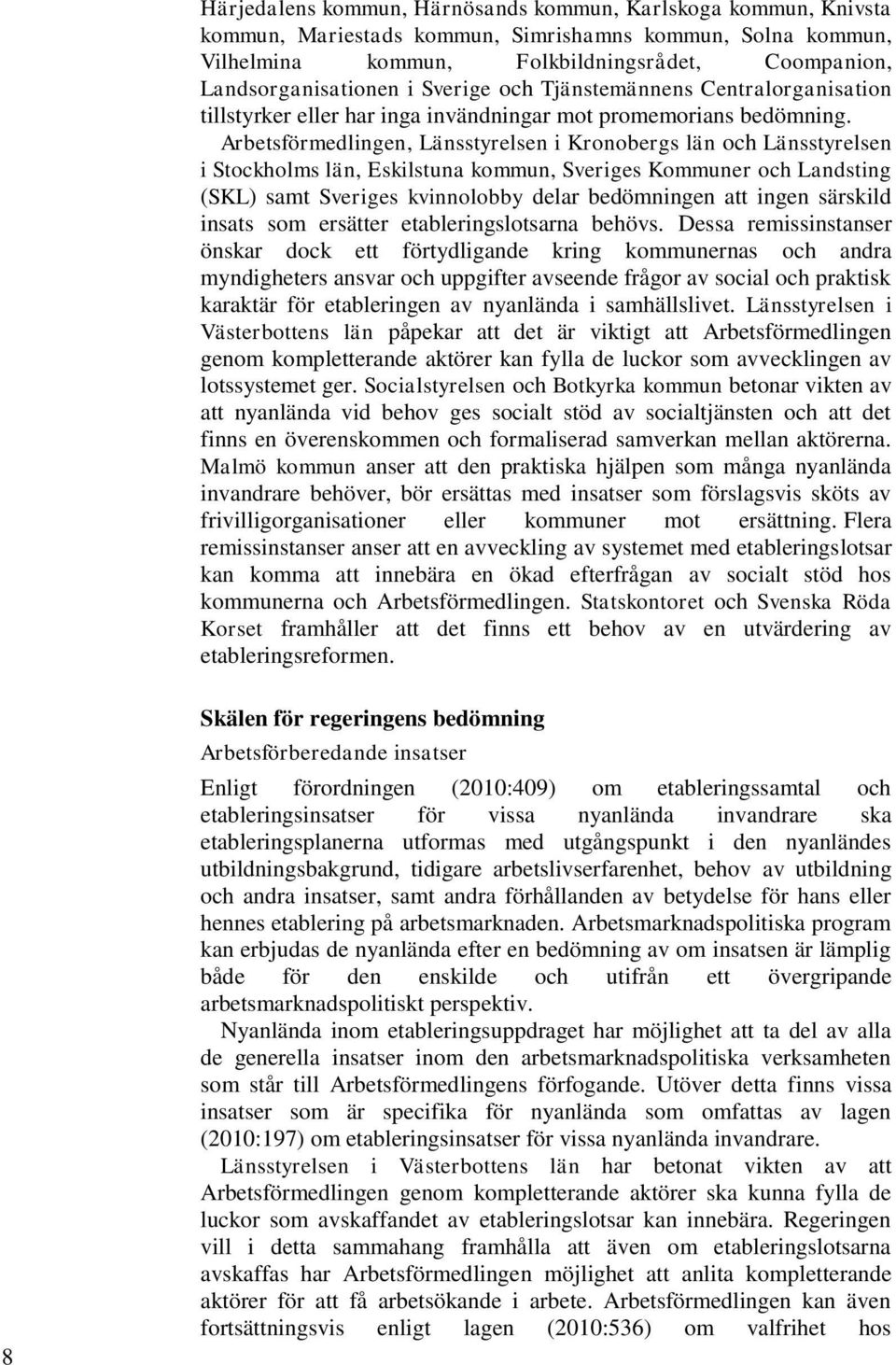 Härjedalens kommun, Härnösands kommun, Karlskoga kommun, Knivsta kommun, Mariestads kommun, Simrishamns kommun, Solna kommun, Vilhelmina kommun, Folkbildningsrådet, Coompanion, Landsorganisationen i Sverige och Tjänstemännens Centralorganisation tillstyrker eller har inga invändningar mot promemorians bedömning.

Arbetsförmedlingen, Länsstyrelsen i Kronobergs län och Länsstyrelsen i Stockholms län, Eskilstuna kommun, Sveriges Kommuner och Landsting (SKL) samt Sveriges kvinnolobby delar bedömningen att ingen särskild insats som ersätter etableringslotsarna behövs. Dessa remissinstanser önskar dock ett förtydligande kring kommunernas och andra myndigheters ansvar och uppgifter avseende frågor av social och praktisk karaktär för etableringen av nyanlända i samhällslivet. Länsstyrelsen i Västerbottens län påpekar att det är viktigt att Arbetsförmedlingen genom kompletterande aktörer kan fylla de luckor som avvecklingen av lotssystemet ger. Socialstyrelsen och Botkyrka kommun betonar vikten av att nyanlända vid behov ges socialt stöd av socialtjänsten och att det finns en överenskommen och formaliserad samverkan mellan aktörerna. Malmö kommun anser att den praktiska hjälpen som många nyanlända invandrare behöver, bör ersättas med insatser som förslagsvis sköts av frivilligorganisationer eller kommuner mot ersättning. Flera remissinstanser anser att en avveckling av systemet med etableringslotsar kan komma att innebära en ökad efterfrågan av socialt stöd hos kommunerna och Arbetsförmedlingen. Statskontoret och Svenska Röda Korset framhåller att det finns ett behov av en utvärdering av etableringsreformen.

Skälen för regeringens bedömning

Arbetsförberedande insatser

Enligt förordningen (2010:409) om etableringssamtal och etableringsinsatser för vissa nyanlända invandrare ska etableringsplanerna utformas med utgångspunkt i den nyanländes utbildningsbakgrund, tidigare arbetslivserfarenhet, behov av utbildning och andra insatser, samt andra förhållanden av betydelse för hans eller hennes etablering på arbetsmarknaden. Arbetsmarknadspolitiska program kan erbjudas de nyanlända efter en bedömning av om insatsen är lämplig både för den enskilde och utifrån ett övergripande arbetsmarknadspolitiskt perspektiv.

Nyanlända inom etableringsuppdraget har möjlighet att ta del av alla de generella insatser inom den arbetsmarknadspolitiska verksamheten som står till Arbetsförmedlingens förfogande. Utöver detta finns vissa insatser som är specifika för nyanlända som omfattas av lagen (2010:197) om etableringsinsatser för vissa nyanlända invandrare.

Länsstyrelsen i Västerbottens län har betonat vikten av att Arbetsförmedlingen genom kompletterande aktörer ska kunna fylla de luckor som avskaffandet av etableringslotsar kan innebära. Regeringen vill i detta sammahang framhålla att även om etableringslotsarna avskaffas har Arbetsförmedlingen möjlighet att anlita kompletterande aktörer för att få arbetsökande i arbete. Arbetsförmedlingen kan även fortsättningsvis enligt lagen (2010:536) om valfrihet hos

8